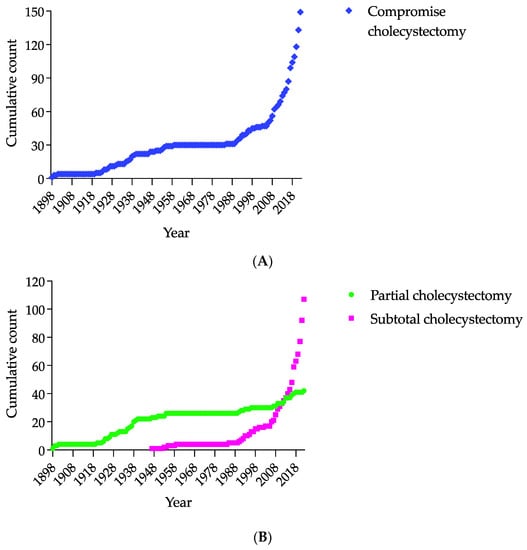 Compromise cholecystectomy

Cumulative count

150
120
90
60
30
0

1898
1908
1918
1928
1938
1948
1958
1968
1978
1988
1998
2008
2018

Year

(A)

Partial cholecystectomy
Subtotal cholecystectomy

Cumulative count

120
100
80
60
40
20
0

1898
1908
1918
1928
1938
1948
1958
1968
1978
1988
1998
2008
2018

Year

(B)